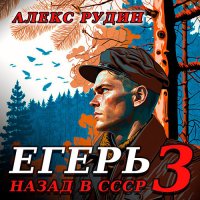 АЛЕКС РУДИН

ЕГЕРЬ 3

НАЗАД В СССР